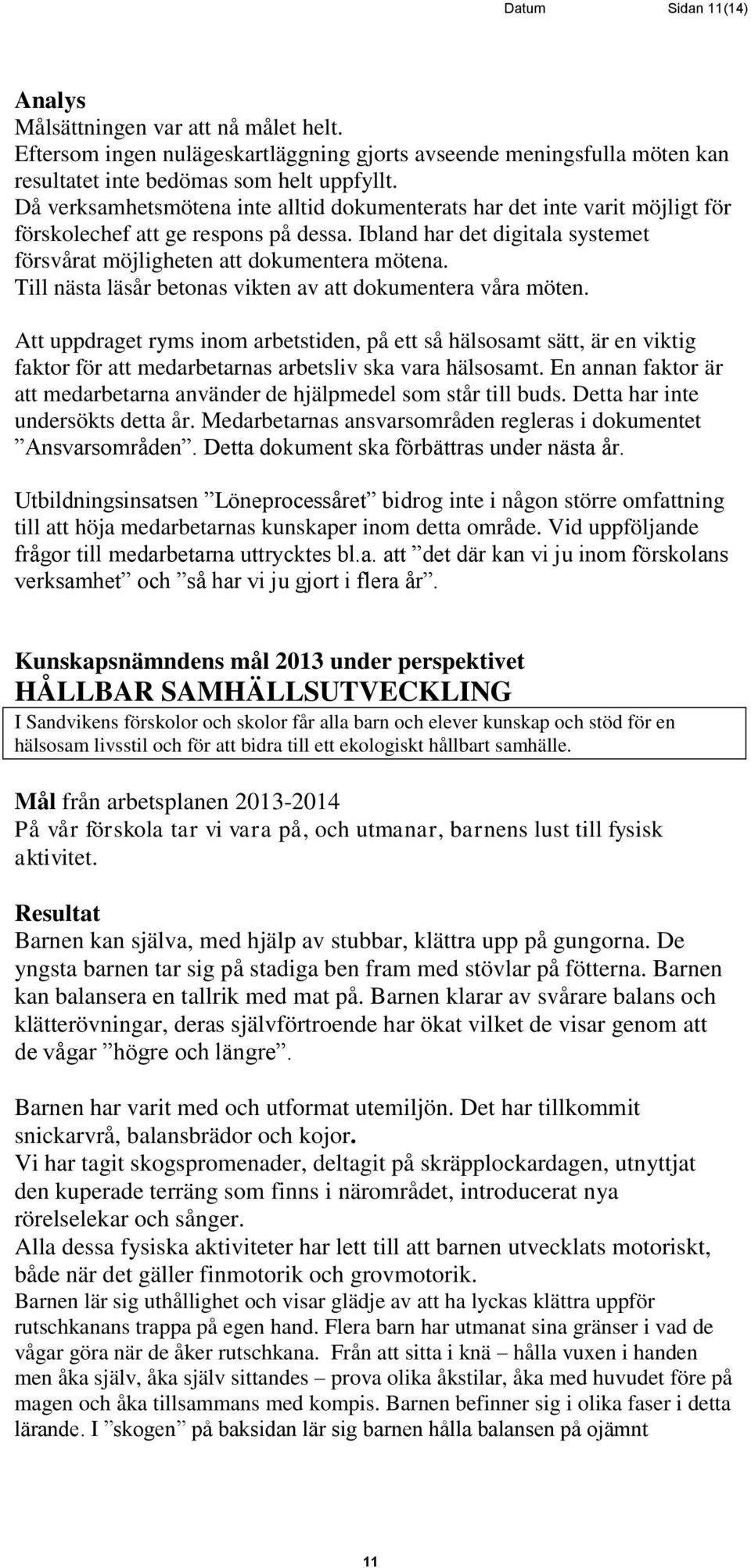 Datum Sidan 11(14)

Analys
Målsättningen var att nå målet helt.
Eftersom ingen nulägeskartläggning gjorts avseende meningsfulla möten kan resultatet inte bedömas som helt uppfyllt.
Då verksamhetsmötena inte alltid dokumenterats har det inte varit möjligt för förskolechef att ge respons på dessa. Ibland har det digitala systemet försvårat möjligheten att dokumentera mötena.
Till nästa läsår betonas vikten av att dokumentera våra möten.

Att uppdraget ryms inom arbetstiden, på ett så hälsosamt sätt, är en viktig faktor för att medarbetarnas arbetsliv ska vara hälsosamt. En annan faktor är att medarbetarna använder de hjälpmedel som står till buds. Detta har inte undersökts detta år. Medarbetarnas ansvarsområden regleras i dokumentet ”Ansvarsområden”. Detta dokument ska förbättras under nästa år.

Utbildningsinsatsen ”Löneprocessåret” bidrog inte i någon större omfattning till att höja medarbetarnas kunskaper inom detta område. Vid uppföljande frågor till medarbetarna uttrycktes bl.a. att ”det där kan vi ju inom förskolans verksamhet” och ”så har vi ju gjort i flera år”.

Kunskapsnämndens mål 2013 under perspektivet
HÅLLBAR SAMHÄLLSUTVECKLING

I Sandvikens förskolor och skolor får alla barn och elever kunskap och stöd för en hälsosam livsstil och för att bidra till ett ekologiskt hållbart samhälle.

Mål från arbetsplanen 2013-2014
På vår förskola tar vi vara på, och utmanar, barnens lust till fysisk aktivitet.

Resultat
Barnen kan själva, med hjälp av stubbar, klättra upp på gungorna. De yngsta barnen tar sig på stadiga ben fram med stövlar på fötterna. Barnen kan balansera en tallrik med mat på. Barnen klarar av svårare balans och klätterövningar, deras självförtroende har ökat vilket de visar genom att de vågar ”högre och längre”.

Barnen har varit med och utformat utemiljön. Det har tillkommit snickarvrå, balansbrädor och kojor.
Vi har tagit skogspromenader, deltagit på skräpplockardagen, utnyttjat den kuperade terräng som finns i närområdet, introducerat nya rörelselekar och sånger.
Alla dessa fysiska aktiviteter har lett till att barnen utvecklats motoriskt, både när det gäller finmotorik och grovmotorik.
Barnen lär sig uthållighet och visar glädje av att ha lyckas klättra uppför rutschkanans trappa på egen hand. Flera barn har utmanat sina gränser i vad de vågar göra när de åker rutschkana. Från att sitta i knä – hålla vuxen i handen men åka själv, åka själv sittandes – prova olika åkstilar, åka med huvudet före på magen och åka tillsammans med kompis. Barnen befinner sig i olika faser i detta lärande. I ”skogen” på baksidan lär sig barnen hålla balansen på ojämnt

11